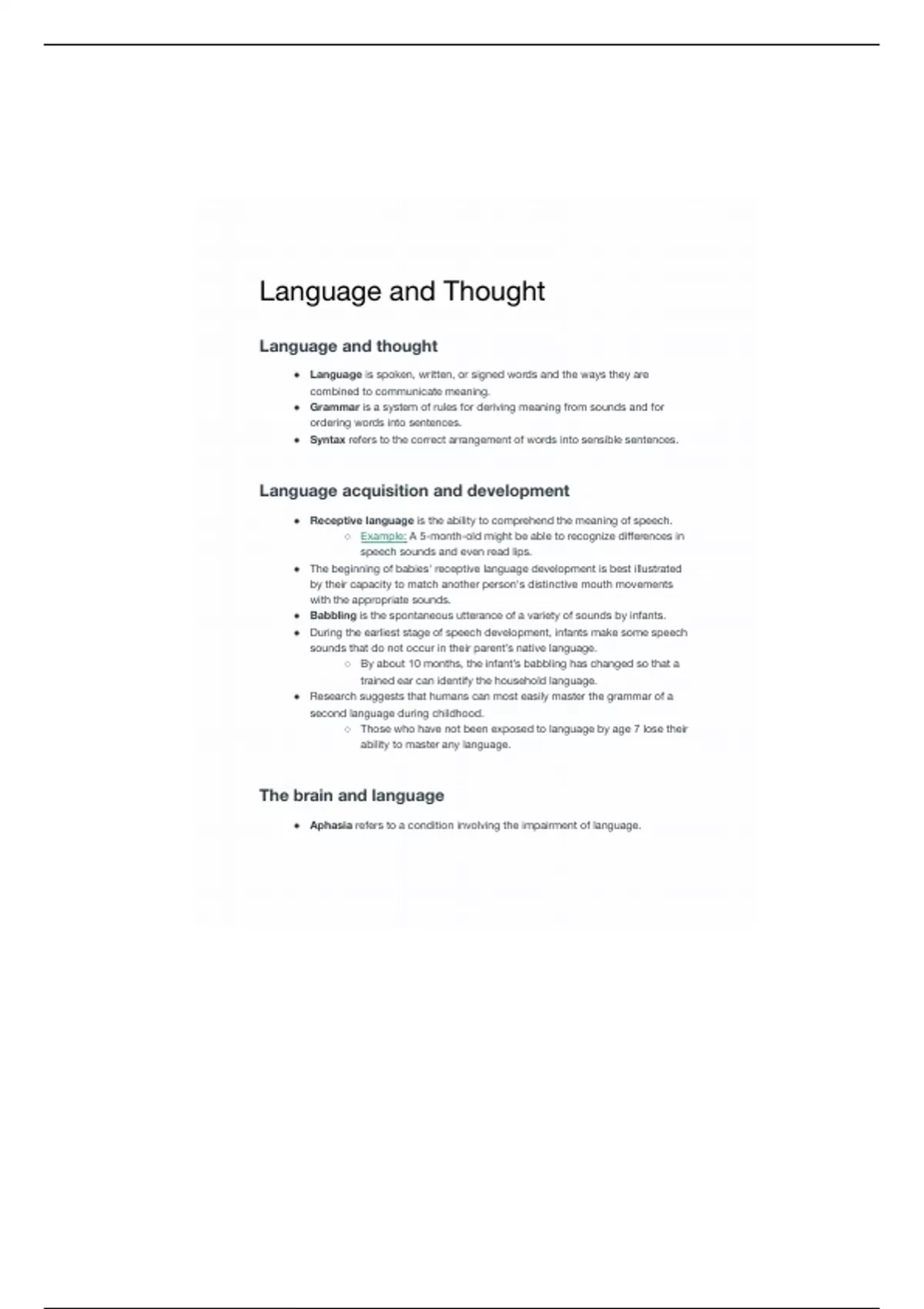 Language and Thought

Language and thought

• Language is spoken, written, or signed words and the ways they are combined to communicate meaning.
• Grammar is a system of rules for deriving meaning from sounds and for ordering words into sentences.
• Syntax refers to the correct arrangement of words into sensible sentences.

Language acquisition and development

• Receptive language is the ability to comprehend the meaning of speech.
○ Example: A 5-month-old might be able to recognize differences in speech sounds and even read lips.
• The beginning of babies' receptive language development is best illustrated by their capacity to match another person's distinctive mouth movements with the appropriate sounds.
• Babbling is the spontaneous utterance of a variety of sounds by infants.
• During the earliest stage of speech development, infants make some speech sounds that do not occur in their parent's native language.
○ By about 10 months, the infant's babbling has changed so that a trained ear can identify the household language.
• Research suggests that humans can most easily master the grammar of a second language during childhood.
○ Those who have not been exposed to language by age 7 lose their ability to master any language.

The brain and language

• Aphasia refers to a condition involving the impairment of language.